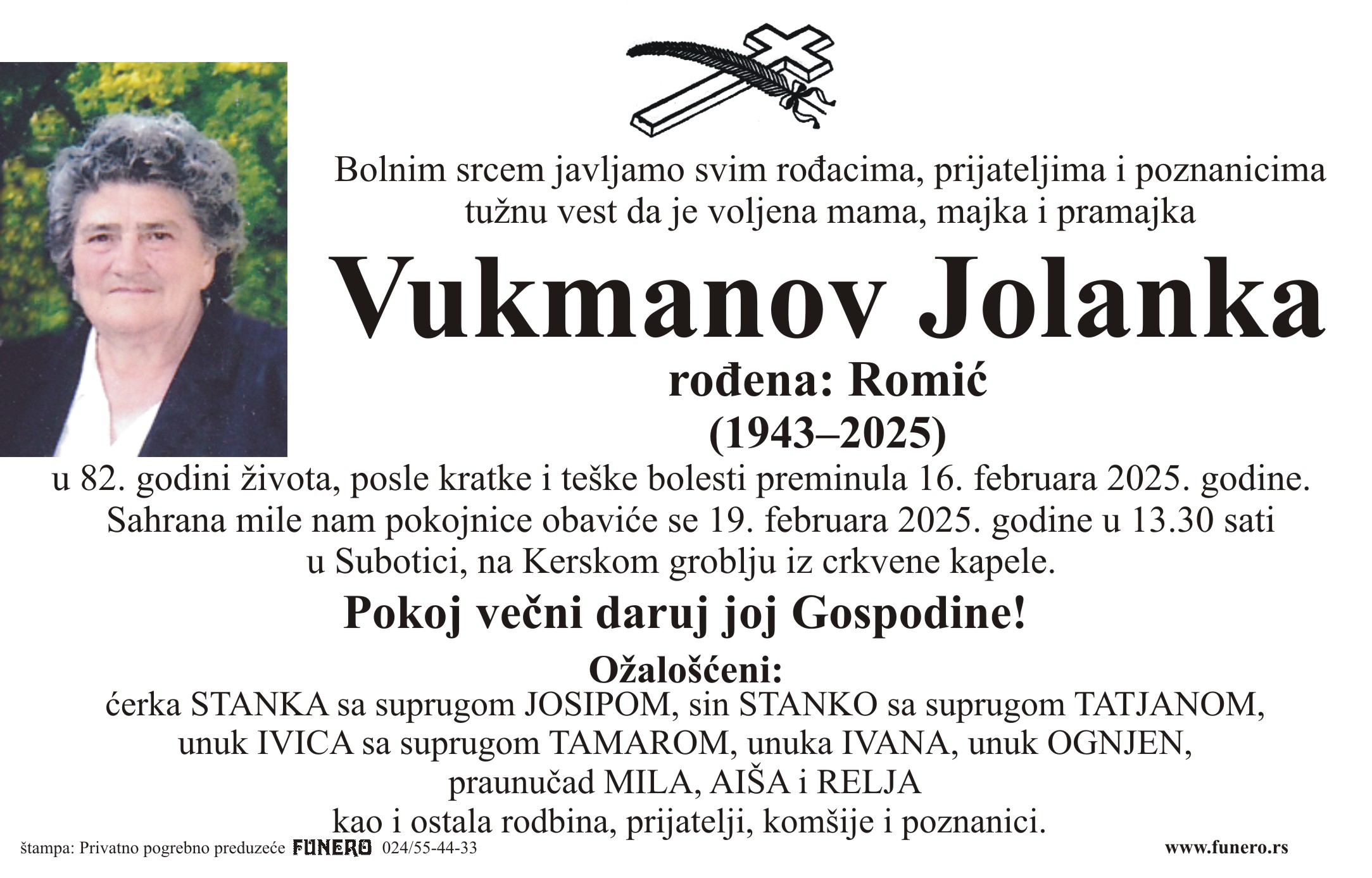 Bolnim srcem javljamo svim rođacima, prijateljima i poznanicima tužnu vest da je voljena mama, majka i pramajka

Vukmanov Jolanka

rođena: Romić
(1943–2025)

u 82. godini života, posle kratke i teške bolesti preminula 16. februara 2025. godine. Sahrana mile nam pokojnice obaviće se 19. februara 2025. godine u 13.30 sati u Subotici, na Kerskom groblju iz crkvene kapele.

Pokoj večni daruj joj Gospodine!

Ožalošćeni:
ćerka STANKA sa suprugom JOSIPOM, sin STANKO sa suprugom TATJANOM, unuk IVICA sa suprugom TAMAROM, unuka IVANA, unuk OGNJEN, praunučad MILA, AIŠA i RELJA
kao i ostala rodbina, prijatelji, komšije i poznanici.

štampa: Privatno pogrebno preduzeće FUNERO 024/55-44-33

www.funero.rs